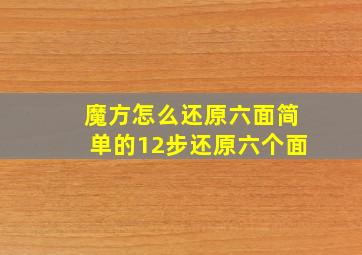 魔方怎么还原六面简单的12步还原六个面